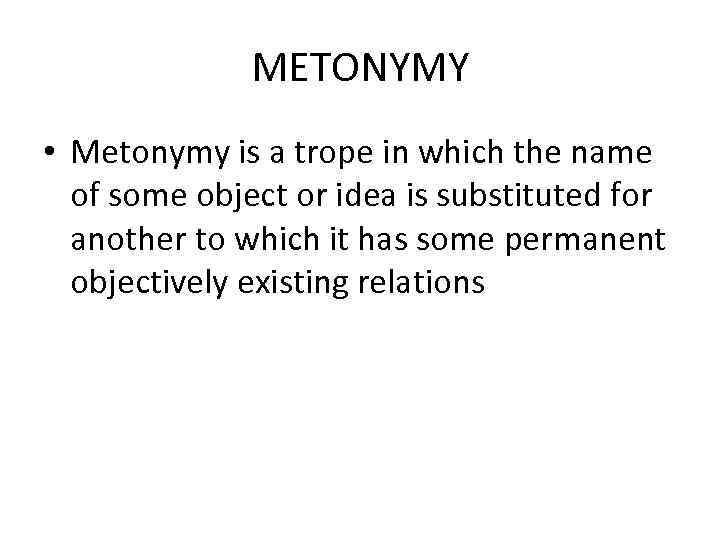 METONYMY

• Metonymy is a trope in which the name of some object or idea is substituted for another to which it has some permanent objectively existing relations